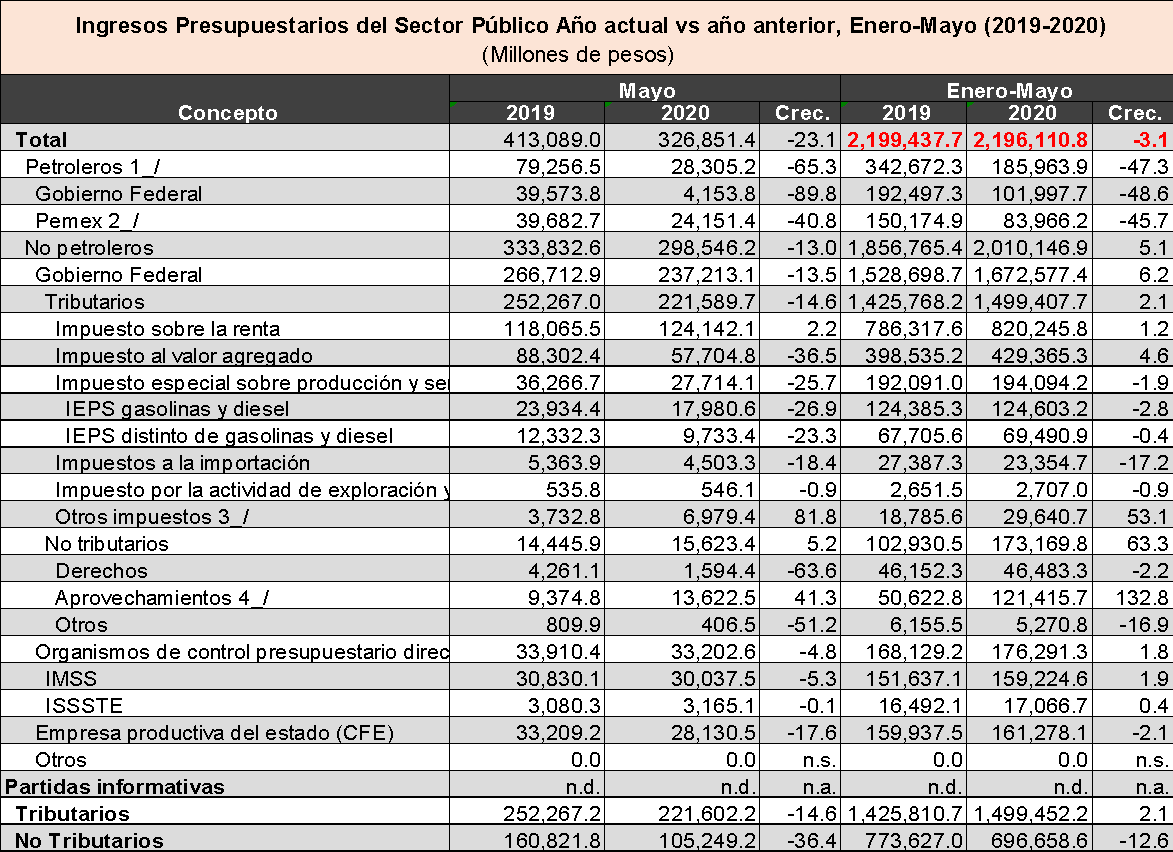 Ingresos Presupuestarios del Sector Público Año actual vs año anterior, Enero-Mayo (2019-2020)
(Millones de pesos)

| Concepto | Mayo 2019 | Mayo 2020 | Mayo Crec. | Enero-Mayo 2019 | Enero-Mayo 2020 | Enero-Mayo Crec. |
|---|---|---|---|---|---|---|
| Total | 413,089.0 | 326,851.4 | -23.1 | 2,199,437.7 | 2,196,110.8 | -3.1 |
| Petroleros 1_/ | 79,256.5 | 28,305.2 | -65.3 | 342,672.3 | 185,963.9 | -47.3 |
| Gobierno Federal | 39,573.8 | 4,153.8 | -89.8 | 192,497.3 | 101,997.7 | -48.6 |
| Pemex 2_/ | 39,682.7 | 24,151.4 | -40.8 | 150,174.9 | 83,966.2 | -45.7 |
| No petroleros | 333,832.6 | 298,546.2 | -13.0 | 1,856,765.4 | 2,010,146.9 | 5.1 |
| Gobierno Federal | 266,712.9 | 237,213.1 | -13.5 | 1,528,698.7 | 1,672,577.4 | 6.2 |
| Tributarios | 252,267.0 | 221,589.7 | -14.6 | 1,425,768.2 | 1,499,407.7 | 2.1 |
| Impuesto sobre la renta | 118,065.5 | 124,142.1 | 2.2 | 786,317.6 | 820,245.8 | 1.2 |
| Impuesto al valor agregado | 88,302.4 | 57,704.8 | -36.5 | 398,535.2 | 429,365.3 | 4.6 |
| Impuesto especial sobre producción y se | 36,266.7 | 27,714.1 | -25.7 | 192,091.0 | 194,094.2 | -1.9 |
| IEPS gasolinas y diesel | 23,934.4 | 17,980.6 | -26.9 | 124,385.3 | 124,603.2 | -2.8 |
| IEPS distinto de gasolinas y diesel | 12,332.3 | 9,733.4 | -23.3 | 67,705.6 | 69,490.9 | -0.4 |
| Impuestos a la importación | 5,363.9 | 4,503.3 | -18.4 | 27,387.3 | 23,354.7 | -17.2 |
| Impuesto por la actividad de exploración y | 535.8 | 546.1 | -0.9 | 2,651.5 | 2,707.0 | -0.9 |
| Otros impuestos 3_/ | 3,732.8 | 6,979.4 | 81.8 | 18,785.6 | 29,640.7 | 53.1 |
| No tributarios | 14,445.9 | 15,623.4 | 5.2 | 102,930.5 | 173,169.8 | 63.3 |
| Derechos | 4,261.1 | 1,594.4 | -63.6 | 46,152.3 | 46,483.3 | -2.2 |
| Aprovechamientos 4_/ | 9,374.8 | 13,622.5 | 41.3 | 50,622.8 | 121,415.7 | 132.8 |
| Otros | 809.9 | 406.5 | -51.2 | 6,155.5 | 5,270.8 | -16.9 |
| Organismos de control presupuestario direc | 33,910.4 | 33,202.6 | -4.8 | 168,129.2 | 176,291.3 | 1.8 |
| IMSS | 30,830.1 | 30,037.5 | -5.3 | 151,637.1 | 159,224.6 | 1.9 |
| ISSSTE | 3,080.3 | 3,165.1 | -0.1 | 16,492.1 | 17,066.7 | 0.4 |
| Empresa productiva del estado (CFE) | 33,209.2 | 28,130.5 | -17.6 | 159,937.5 | 161,278.1 | -2.1 |
| Otros | 0.0 | 0.0 | n.s. | 0.0 | 0.0 | n.s. |
| Partidas informativas | n.d. | n.d. | n.a. | n.d. | n.d. | n.a. |
| Tributarios | 252,267.2 | 221,602.2 | -14.6 | 1,425,810.7 | 1,499,452.2 | 2.1 |
| No Tributarios | 160,821.8 | 105,249.2 | -36.4 | 773,627.0 | 696,658.6 | -12.6 |